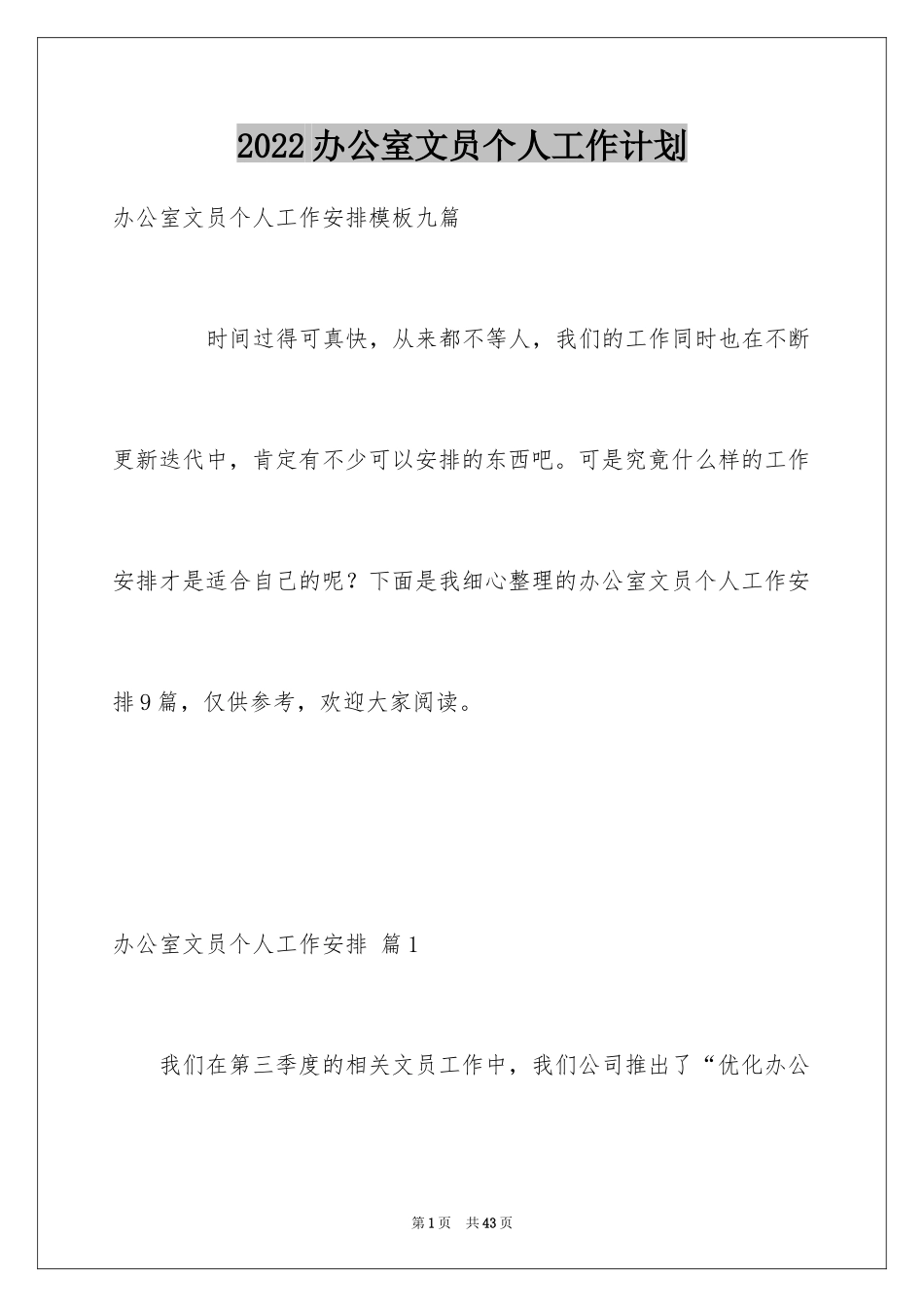 2022办公室文员个人工作计划

办公室文员个人工作安排模板九篇

时间过得可真快，从来都不等人，我们的工作同时也在不断更新迭代中，肯定有不少可以安排的东西吧。可是究竟什么样的工作安排才是适合自己的呢？下面是我细心整理的办公室文员个人工作安排9篇，仅供参考，欢迎大家阅读。

办公室文员个人工作安排 篇1

我们在第三季度的相关文员工作中，我们公司推出了“优化办公

第1页 共43页